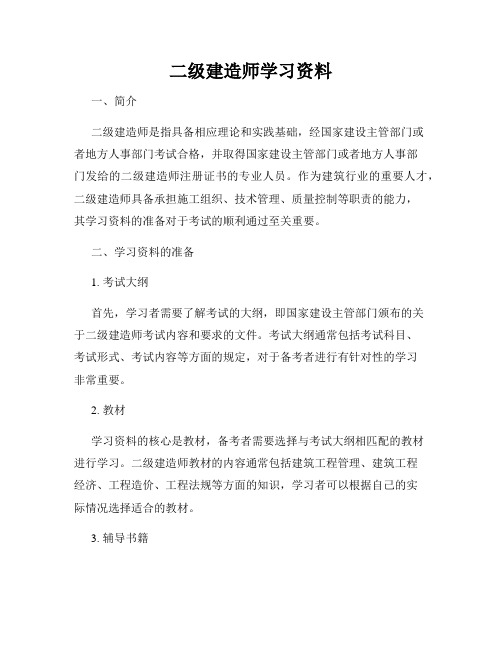 二级建造师学习资料

一、简介

二级建造师是指具备相应理论和实践基础，经国家建设主管部门或者地方人事部门考试合格，并取得国家建设主管部门或者地方人事部门发给的二级建造师注册证书的专业人员。作为建筑行业的重要人才，二级建造师具备承担施工组织、技术管理、质量控制等职责的能力，其学习资料的准备对于考试的顺利通过至关重要。

二、学习资料的准备

1. 考试大纲

首先，学习者需要了解考试的大纲，即国家建设主管部门颁布的关于二级建造师考试内容和要求的文件。考试大纲通常包括考试科目、考试形式、考试内容等方面的规定，对于备考者进行有针对性的学习非常重要。

2. 教材

学习资料的核心是教材，备考者需要选择与考试大纲相匹配的教材进行学习。二级建造师教材的内容通常包括建筑工程管理、建筑工程经济、工程造价、工程法规等方面的知识，学习者可以根据自己的实际情况选择适合的教材。

3. 辅导书籍